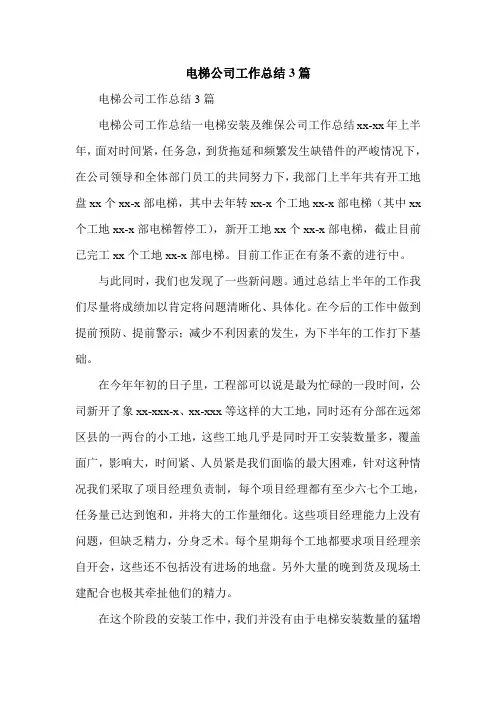 电梯公司工作总结3篇

电梯公司工作总结3篇

电梯公司工作总结一电梯安装及维保公司工作总结xx-xx年上半年，面对时间紧，任务急，到货拖延和频繁发生缺错件的严峻情况下，在公司领导和全体部门员工的共同努力下，我部门上半年共有开工地盘xx个xx-x部电梯，其中去年转xx-x个工地xx-x部电梯（其中xx个工地xx-x部电梯暂停工），新开工地xx个xx-x部电梯，截止目前已完工xx个工地xx-x部电梯。目前工作正在有条不紊的进行中。

与此同时，我们也发现了一些新问题。通过总结上半年的工作我们尽量将成绩加以肯定将问题清晰化、具体化。在今后的工作中做到提前预防、提前警示；减少不利因素的发生，为下半年的工作打下基础。

在今年年初的日子里，工程部可以说是最为忙碌的一段时间，公司新开了象xx-xxx-x、xx-xxx等这样的大工地，同时还有分部在远郊区县的一两台的小工地，这些工地几乎是同时开工安装数量多，覆盖面广，影响大，时间紧、人员紧是我们面临的最大困难，针对这种情况我们采取了项目经理负责制，每个项目经理都有至少六七个工地，任务量已达到饱和，并将大的工作量细化。这些项目经理能力上没有问题，但缺乏精力，分身乏术。每个星期每个工地都要求项目经理亲自开会，这些还不包括没有进场的地盘。另外大量的晚到货及现场土建配合也极其牵扯他们的精力。

在这个阶段的安装工作中，我们并没有由于电梯安装数量的猛增